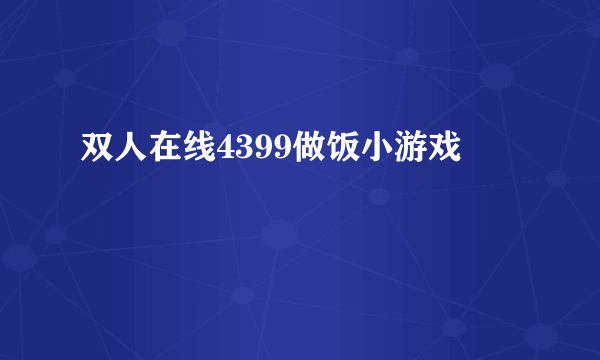 双人在线4399做饭小游戏